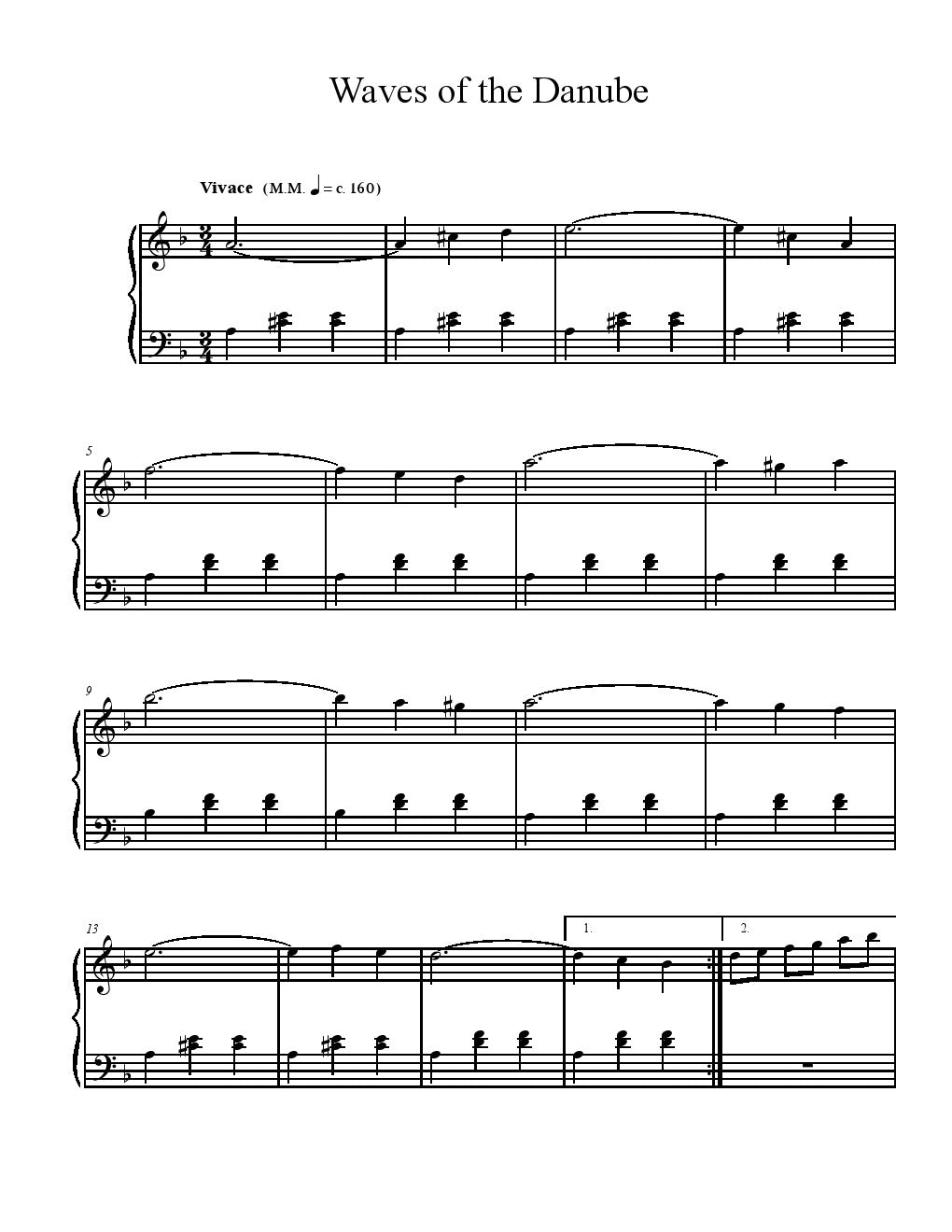 Waves of the Danube

Vivace (M.M. ♩ = c. 160)

5

9

13

1.

2.